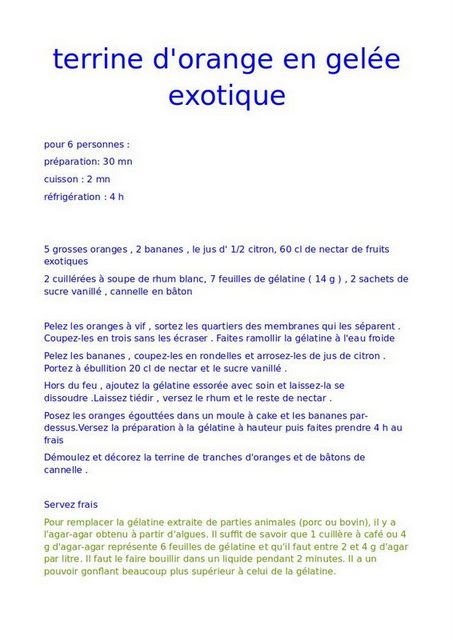 terrine d'orange en gelée exotique

pour 6 personnes :

préparation: 30 mn

cuisson : 2 mn

réfrigération : 4 h

5 grosses oranges , 2 bananes , le jus d' 1/2 citron, 60 cl de nectar de fruits exotiques

2 cuillérées à soupe de rhum blanc, 7 feuilles de gélatine ( 14 g ) , 2 sachets de sucre vanillé , cannelle en bâton

Pelez les oranges à vif , sortez les quartiers des membranes qui les séparent . Coupez-les en trois sans les écraser . Faites ramollir la gélatine à l'eau froide

Pelez les bananes , coupez-les en rondelles et arrosez-les de jus de citron . Portez à ébullition 20 cl de nectar et le sucre vanillé .

Hors du feu , ajoutez la gélatine essorée avec soin et laissez-la se dissoudre .Laissez tiédir , versez le rhum et le reste de nectar .

Posez les oranges égouttées dans un moule à cake et les bananes par-dessus.Versez la préparation à la gélatine à hauteur puis faites prendre 4 h au frais

Démoulez et décorez la terrine de tranches d'oranges et de bâtons de cannelle .

Servez frais

Pour remplacer la gélatine extraite de parties animales (porc ou bovin), il y a l'agar-agar obtenu à partir d'algues. Il suffit de savoir que 1 cuillère à café ou 4 g d'agar-agar représente 6 feuilles de gélatine et qu'il faut entre 2 et 4 g d'agar par litre. Il faut le faire bouillir dans un liquide pendant 2 minutes. Il a un pouvoir gonflant beaucoup plus supérieur à celui de la gélatine.